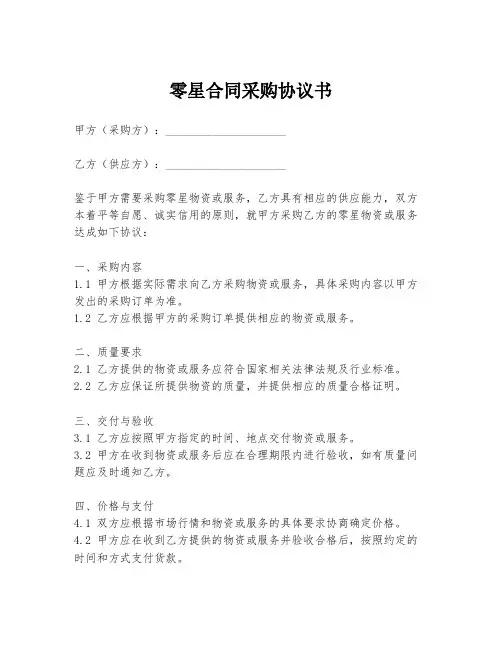 零星合同采购协议书

甲方（采购方）：____________________

乙方（供应方）：____________________

鉴于甲方需要采购零星物资或服务，乙方具有相应的供应能力，双方本着平等自愿、诚实信用的原则，就甲方采购乙方的零星物资或服务达成如下协议：

一、采购内容
1.1 甲方根据实际需求向乙方采购物资或服务，具体采购内容以甲方发出的采购订单为准。
1.2 乙方应根据甲方的采购订单提供相应的物资或服务。

二、质量要求
2.1 乙方提供的物资或服务应符合国家相关法律法规及行业标准。
2.2 乙方应保证所提供物资的质量，并提供相应的质量合格证明。

三、交付与验收
3.1 乙方应按照甲方指定的时间、地点交付物资或服务。
3.2 甲方在收到物资或服务后应在合理期限内进行验收，如有质量问题应及时通知乙方。

四、价格与支付
4.1 双方应根据市场行情和物资或服务的具体要求协商确定价格。
4.2 甲方应在收到乙方提供的物资或服务并验收合格后，按照约定的时间和方式支付货款。